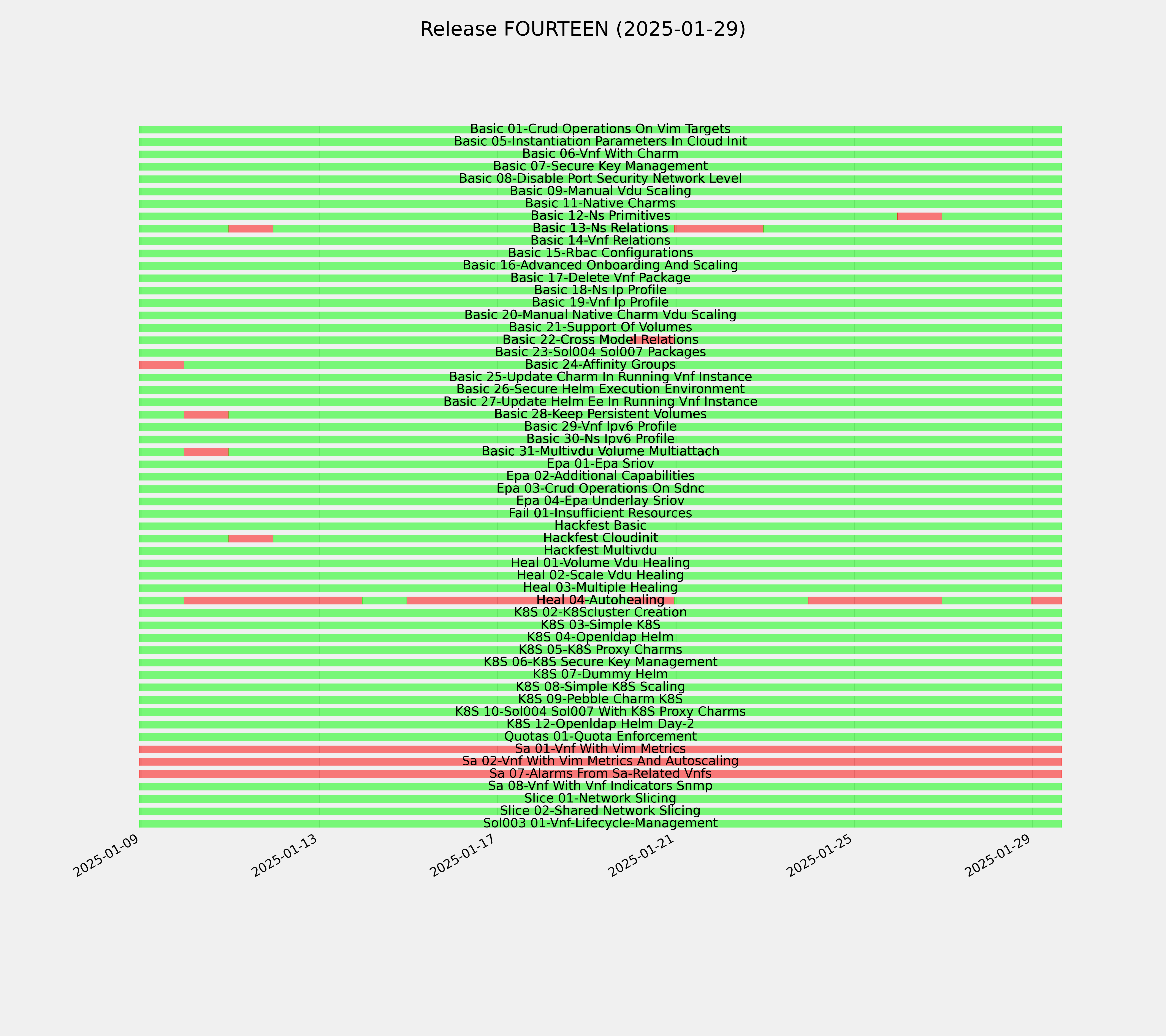 Release FOURTEEN (2025-01-29)

Basic 01-Crud Operations On Vim Targets
Basic 05-Instantiation Parameters In Cloud Init
Basic 06-Vnf With Charm
Basic 07-Secure Key Management
Basic 08-Disable Port Security Network Level
Basic 09-Manual Vdu Scaling
Basic 11-Native Charms
Basic 12-Ns Primitives
Basic 13-Ns Relations
Basic 14-Vnf Relations
Basic 15-Rbac Configurations
Basic 16-Advanced Onboarding And Scaling
Basic 17-Delete Vnf Package
Basic 18-Ns Ip Profile
Basic 19-Vnf Ip Profile
Basic 20-Manual Native Charm Vdu Scaling
Basic 21-Support Of Volumes
Basic 22-Cross Model Relations
Basic 23-Sol004 Sol007 Packages
Basic 24-Affinity Groups
Basic 25-Update Charm In Running Vnf Instance
Basic 26-Secure Helm Execution Environment
Basic 27-Update Helm Ee In Running Vnf Instance
Basic 28-Keep Persistent Volumes
Basic 29-Vnf Ipv6 Profile
Basic 30-Ns Ipv6 Profile
Basic 31-Multivdu Volume Multiattach
Epa 01-Epa Sriov
Epa 02-Additional Capabilities
Epa 03-Crud Operations On Sdnc
Epa 04-Epa Underlay Sriov
Fail 01-Insufficient Resources
Hackfest Basic
Hackfest Cloudinit
Hackfest Multivdu
Heal 01-Volume Vdu Healing
Heal 02-Scale Vdu Healing
Heal 03-Multiple Healing
Heal 04-Autohealing
K8S 02-K8Scluster Creation
K8S 03-Simple K8S
K8S 04-Openldap Helm
K8S 05-K8S Proxy Charms
K8S 06-K8S Secure Key Management
K8S 07-Dummy Helm
K8S 08-Simple K8S Scaling
K8S 09-Pebble Charm K8S
K8S 10-Sol004 Sol007 With K8S Proxy Charms
K8S 12-Openldap Helm Day-2
Quotas 01-Quota Enforcement
Sa 01-Vnf With Vim Metrics
Sa 02-Vnf With Vim Metrics And Autoscaling
Sa 07-Alarms From Sa-Related Vnfs
Sa 08-Vnf With Vnf Indicators Snmp
Slice 01-Network Slicing
Slice 02-Shared Network Slicing
Sol003 01-Vnf-Lifecycle-Management

2025-01-09
2025-01-13
2025-01-17
2025-01-21
2025-01-25
2025-01-29